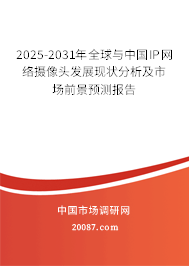 2025-2031年全球与中国IP网络摄像头发展现状分析及市场前景预测报告

中国市场调研网

20087.com